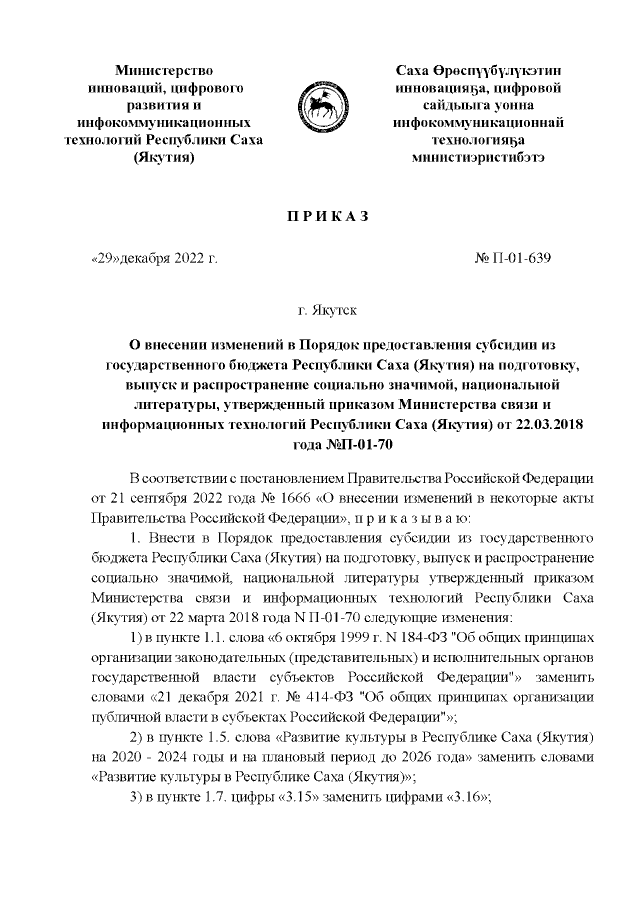 Министерство инноваций, цифрового развития и инфокоммуникационных технологий Республики Саха (Якутия)

Саха Өрөспүүбүлүкэтин инновацияҕа, цифровой сайдыыга уонна инфокоммуникационнай технологияҕа министиэристибэтэ

П Р И К А З

«29»декабря 2022 г.

№ П-01-639

г. Якутск

О внесении изменений в Порядок предоставления субсидии из государственного бюджета Республики Саха (Якутия) на подготовку, выпуск и распространение социально значимой, национальной литературы, утвержденный приказом Министерства связи и информационных технологий Республики Саха (Якутия) от 22.03.2018 года №П-01-70

В соответствии с постановлением Правительства Российской Федерации от 21 сентября 2022 года № 1666 «О внесении изменений в некоторые акты Правительства Российской Федерации», п р и к а з ы в а ю:

1. Внести в Порядок предоставления субсидии из государственного бюджета Республики Саха (Якутия) на подготовку, выпуск и распространение социально значимой, национальной литературы утвержденный приказом Министерства связи и информационных технологий Республики Саха (Якутия) от 22 марта 2018 года N П-01-70 следующие изменения:

1) в пункте 1.1. слова «6 октября 1999 г. N 184-ФЗ "Об общих принципах организации законодательных (представительных) и исполнительных органов государственной власти субъектов Российской Федерации"» заменить словами «21 декабря 2021 г. № 414-ФЗ "Об общих принципах организации публичной власти в субъектах Российской Федерации"»;

2) в пункте 1.5. слова «Развитие культуры в Республике Саха (Якутия) на 2020 - 2024 годы и на плановый период до 2026 года» заменить словами «Развитие культуры в Республике Саха (Якутия)»;

3) в пункте 1.7. цифры «3.15» заменить цифрами «3.16»;